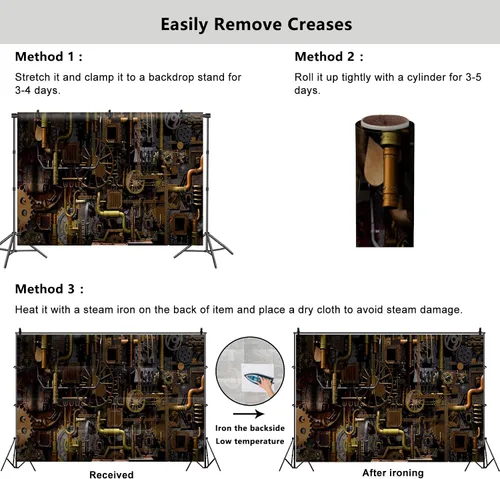 Easily Remove Creases

Method 1 :

Stretch it and clamp it to a backdrop stand for 3-4 days.

Method 2 :

Roll it up tightly with a cylinder for 3-5 days.

Method 3 :

Heat it with a steam iron on the back of item and place a dry cloth to avoid steam damage.

Received

→

Iron the backside
Low temperature

After ironing